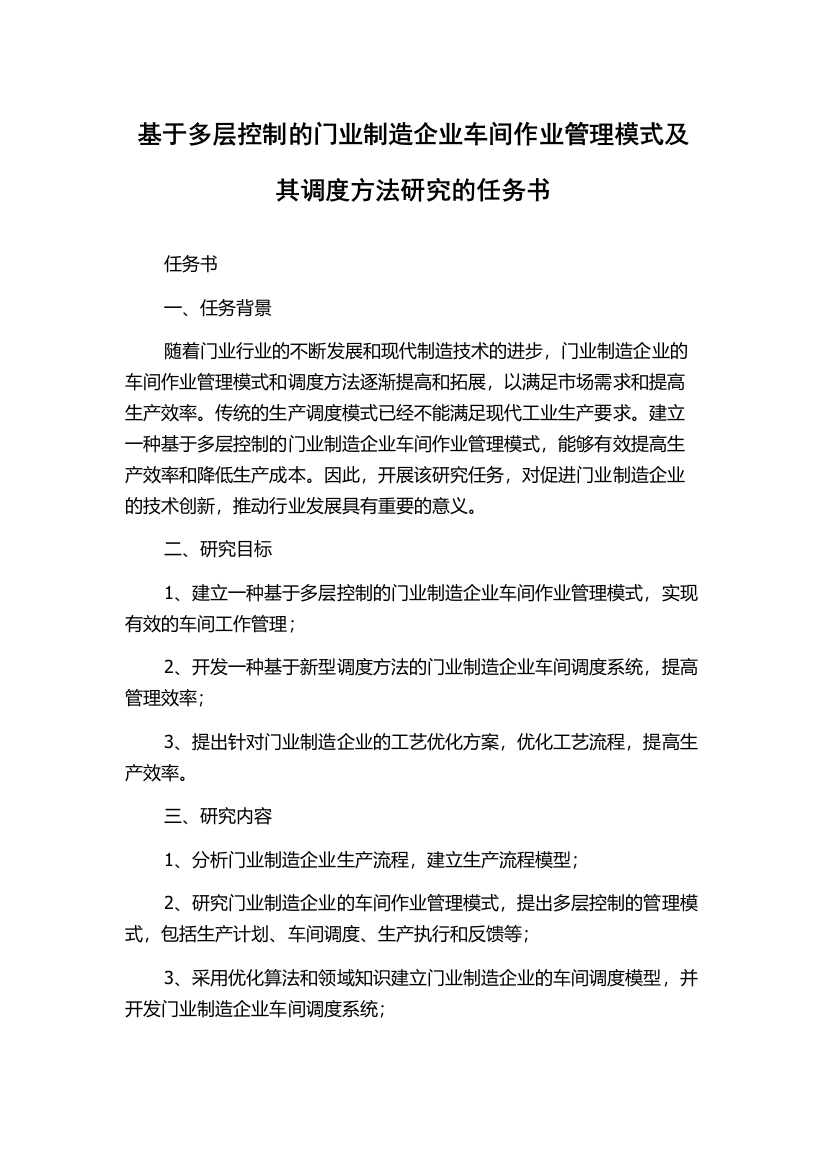 基于多层控制的门业制造企业车间作业管理模式及其调度方法研究的任务书

任务书

一、任务背景

随着门业行业的不断发展和现代制造技术的进步，门业制造企业的车间作业管理模式和调度方法逐渐提高和拓展，以满足市场需求和提高生产效率。传统的生产调度模式已经不能满足现代工业生产要求。建立一种基于多层控制的门业制造企业车间作业管理模式，能够有效提高生产效率和降低生产成本。因此，开展该研究任务，对促进门业制造企业的技术创新，推动行业发展具有重要的意义。

二、研究目标

1、建立一种基于多层控制的门业制造企业车间作业管理模式，实现有效的车间工作管理；

2、开发一种基于新型调度方法的门业制造企业车间调度系统，提高管理效率；

3、提出针对门业制造企业的工艺优化方案，优化工艺流程，提高生产效率。

三、研究内容

1、分析门业制造企业生产流程，建立生产流程模型；

2、研究门业制造企业的车间作业管理模式，提出多层控制的管理模式，包括生产计划、车间调度、生产执行和反馈等；

3、采用优化算法和领域知识建立门业制造企业的车间调度模型，并开发门业制造企业车间调度系统；